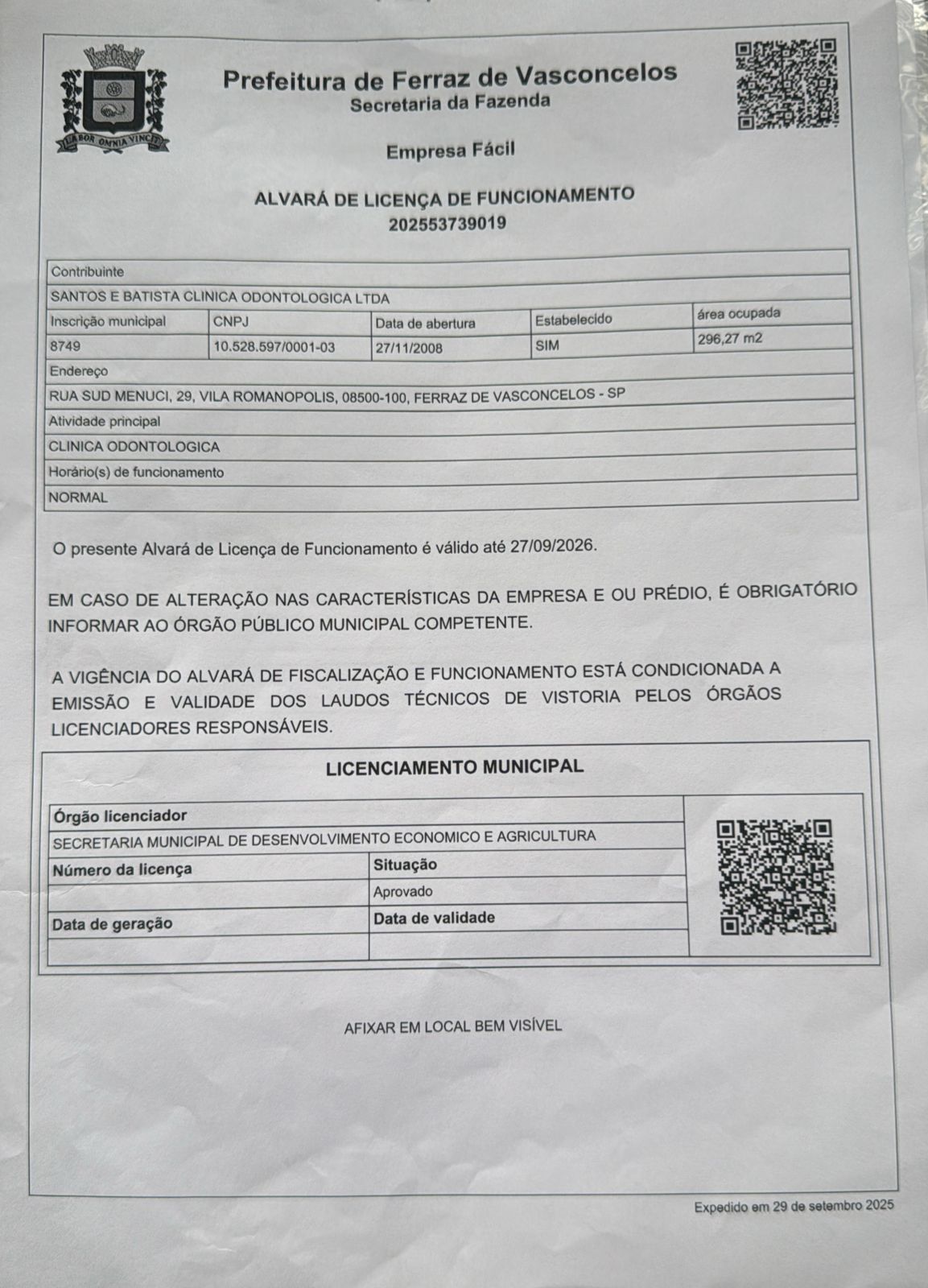 LABOR OMNIA VINCIT

Prefeitura de Ferraz de Vasconcelos
Secretaria da Fazenda

Empresa Fácil

ALVARÁ DE LICENÇA DE FUNCIONAMENTO
202553739019

| Contribuinte | | | | |
|---|---|---|---|---|
| SANTOS E BATISTA CLINICA ODONTOLOGICA LTDA | | | | |
| Inscrição municipal | CNPJ | Data de abertura | Estabelecido | área ocupada |
| 8749 | 10.528.597/0001-03 | 27/11/2008 | SIM | 296,27 m2 |
| Endereço | | | | |
| RUA SUD MENUCI, 29, VILA ROMANOPOLIS, 08500-100, FERRAZ DE VASCONCELOS - SP | | | | |
| Atividade principal | | | | |
| CLINICA ODONTOLOGICA | | | | |
| Horário(s) de funcionamento | | | | |
| NORMAL | | | | |

O presente Alvará de Licença de Funcionamento é válido até 27/09/2026.

EM CASO DE ALTERAÇÃO NAS CARACTERÍSTICAS DA EMPRESA E OU PRÉDIO, É OBRIGATÓRIO INFORMAR AO ÓRGÃO PÚBLICO MUNICIPAL COMPETENTE.

A VIGÊNCIA DO ALVARÁ DE FISCALIZAÇÃO E FUNCIONAMENTO ESTÁ CONDICIONADA A EMISSÃO E VALIDADE DOS LAUDOS TÉCNICOS DE VISTORIA PELOS ÓRGÃOS LICENCIADORES RESPONSÁVEIS.

LICENCIAMENTO MUNICIPAL

| Órgão licenciador | |
|---|---|
| SECRETARIA MUNICIPAL DE DESENVOLVIMENTO ECONOMICO E AGRICULTURA | |
| Número da licença | Situação |
| | Aprovado |
| Data de geração | Data de validade |
| | |

AFIXAR EM LOCAL BEM VISÍVEL

Expedido em 29 de setembro 2025